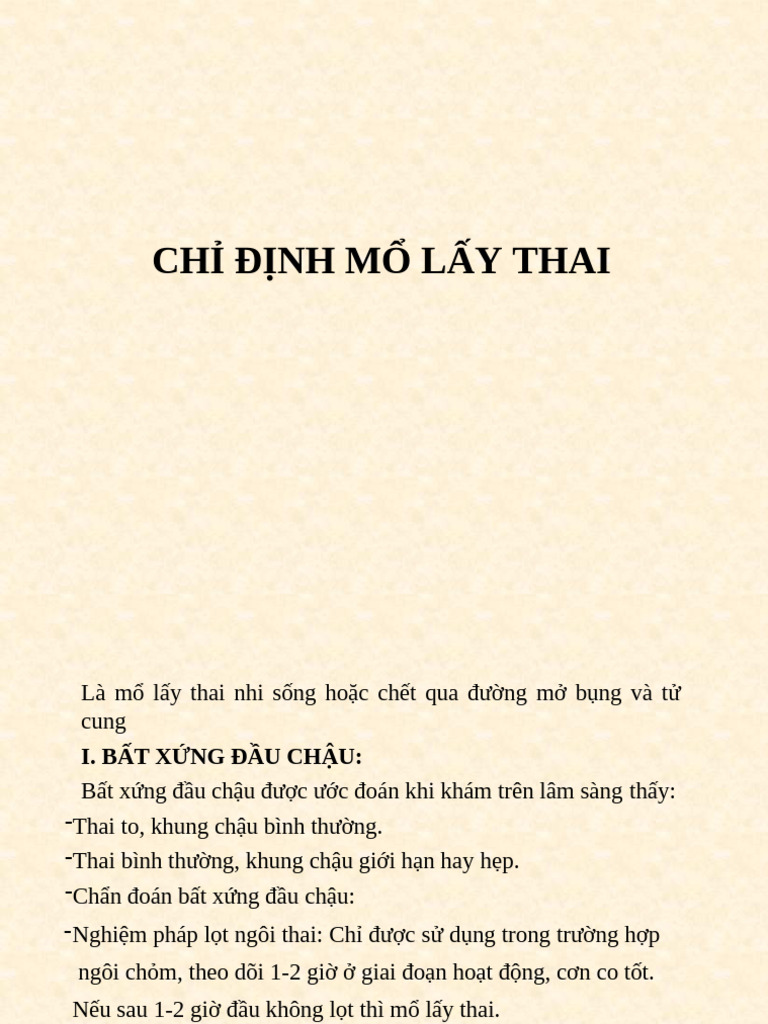 CHỈ ĐỊNH MỔ LẤY THAI

Là mổ lấy thai nhi sống hoặc chết qua đường mở bụng và tử cung

I. BẤT XỨNG ĐẦU CHẬU:

Bất xứng đầu chậu được ước đoán khi khám trên lâm sàng thấy:

-Thai to, khung chậu bình thường.

-Thai bình thường, khung chậu giới hạn hay hẹp.

-Chẩn đoán bất xứng đầu chậu:

-Nghiệm pháp lọt ngôi thai: Chỉ được sử dụng trong trường hợp ngôi chỏm, theo dõi 1-2 giờ ở giai đoạn hoạt động, cơn co tốt.

Nếu sau 1-2 giờ đầu không lọt thì mổ lấy thai.